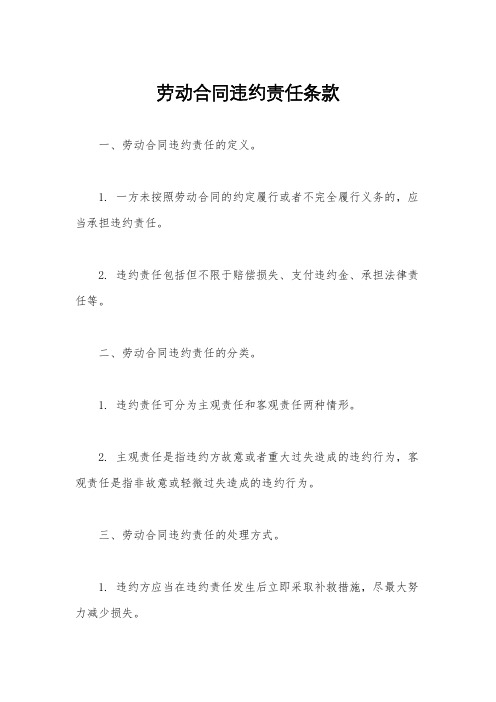 劳动合同违约责任条款

一、劳动合同违约责任的定义。

1. 一方未按照劳动合同的约定履行或者不完全履行义务的，应当承担违约责任。

2. 违约责任包括但不限于赔偿损失、支付违约金、承担法律责任等。

二、劳动合同违约责任的分类。

1. 违约责任可分为主观责任和客观责任两种情形。

2. 主观责任是指违约方故意或者重大过失造成的违约行为，客观责任是指非故意或轻微过失造成的违约行为。

三、劳动合同违约责任的处理方式。

1. 违约方应当在违约责任发生后立即采取补救措施，尽最大努力减少损失。